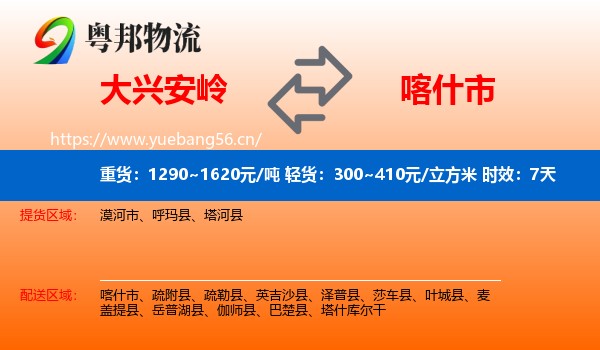 粤邦物流

大兴安岭

喀什市

https://www.yuebang56.cn/

重货：1290~1620元/吨 轻货：300~410元/立方米 时效：7天

提货区域：
漠河市、呼玛县、塔河县

配送区域：
喀什市、疏附县、疏勒县、英吉沙县、泽普县、莎车县、叶城县、麦盖提县、岳普湖县、伽师县、巴楚县、塔什库尔干